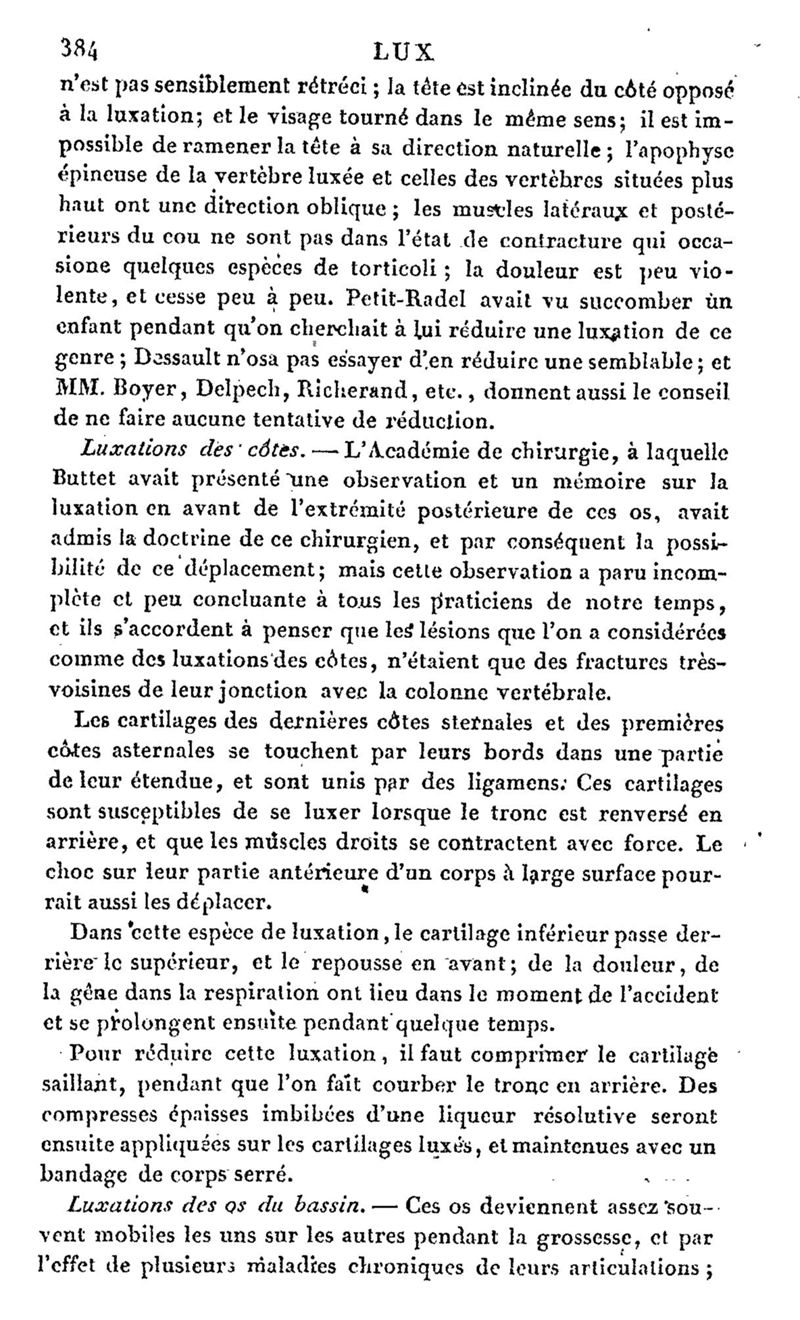 384 LUX

n'est pas sensiblement rétréci ; la tête est inclinée du côté opposé à la luxation; et le visage tourné dans le même sens; il est impossible de ramener la tête à sa direction naturelle ; l'apophyse épineuse de la vertèbre luxée et celles des vertèbres situées plus haut ont une direction oblique ; les muscles latéraux et postérieurs du cou ne sont pas dans l'état de contracture qui occasione quelques espèces de torticoli ; la douleur est peu violente, et cesse peu à peu. Petit-Radel avait vu succomber un enfant pendant qu'on cherchait à lui réduire une luxation de ce genre ; Dessault n'osa pas essayer d'en réduire une semblable ; et MM. Boyer, Delpech, Richerand, etc., donnent aussi le conseil de ne faire aucune tentative de réduction.

Luxations des côtes. — L'Académie de chirurgie, à laquelle Buttet avait présenté une observation et un mémoire sur la luxation en avant de l'extrémité postérieure de ces os, avait admis la doctrine de ce chirurgien, et par conséquent la possibilité de ce déplacement; mais cette observation a paru incomplète et peu concluante à tous les praticiens de notre temps, et ils s'accordent à penser que les lésions que l'on a considérées comme des luxations des côtes, n'étaient que des fractures très-voisines de leur jonction avec la colonne vertébrale.

Les cartilages des dernières côtes sternales et des premières côtes asternales se touchent par leurs bords dans une partie de leur étendue, et sont unis par des ligamens. Ces cartilages sont susceptibles de se luxer lorsque le tronc est renversé en arrière, et que les muscles droits se contractent avec force. Le choc sur leur partie antérieure d'un corps à large surface pourrait aussi les déplacer.

Dans cette espèce de luxation, le cartilage inférieur passe derrière le supérieur, et le repousse en avant; de la douleur, de la gêne dans la respiration ont lieu dans le moment de l'accident et se prolongent ensuite pendant quelque temps.

Pour réduire cette luxation, il faut comprimer le cartilage saillant, pendant que l'on fait courber le tronc en arrière. Des compresses épaisses imbibées d'une liqueur résolutive seront ensuite appliquées sur les cartilages luxés, et maintenues avec un bandage de corps serré.

Luxations des os du bassin. — Ces os deviennent assez souvent mobiles les uns sur les autres pendant la grossesse, et par l'effet de plusieurs maladies chroniques de leurs articulations ;